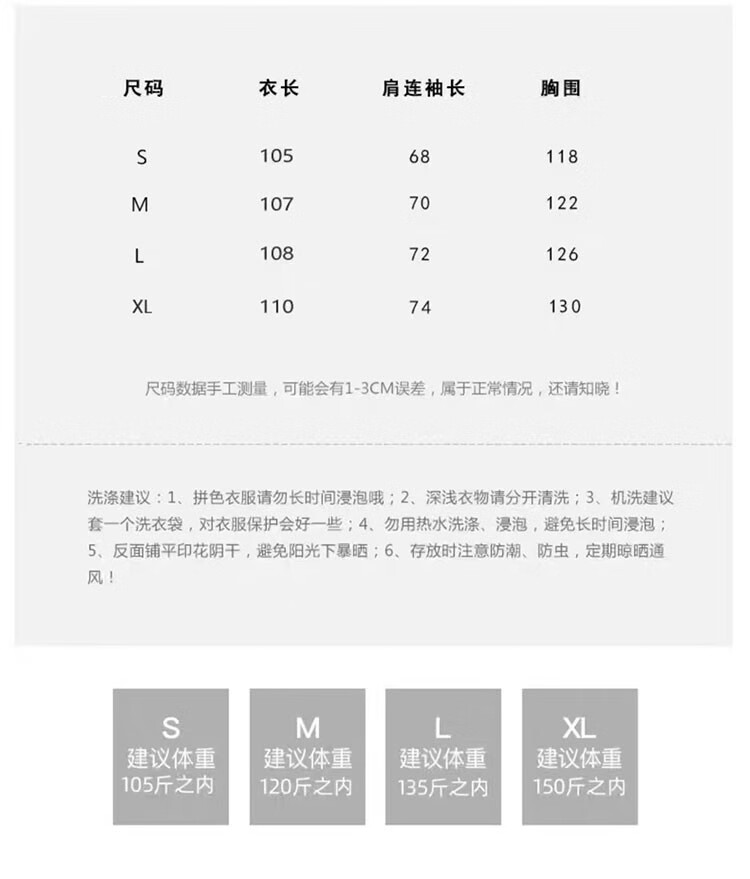 | 尺码 | 衣长 | 肩连袖长 | 胸围 |
|---|---|---|---|
| S | 105 | 68 | 118 |
| M | 107 | 70 | 122 |
| L | 108 | 72 | 126 |
| XL | 110 | 74 | 130 |

尺码数据手工测量，可能会有1-3CM误差，属于正常情况，还请知晓！

洗涤建议：1、拼色衣服请勿长时间浸泡哦；2、深浅衣物请分开清洗；3、机洗建议套一个洗衣袋，对衣服保护会好一些；4、勿用热水洗涤、浸泡，避免长时间浸泡；5、反面铺平印花阴干，避免阳光下暴晒；6、存放时注意防潮、防虫，定期晾晒通风！

S
建议体重
105斤之内

M
建议体重
120斤之内

L
建议体重
135斤之内

XL
建议体重
150斤之内